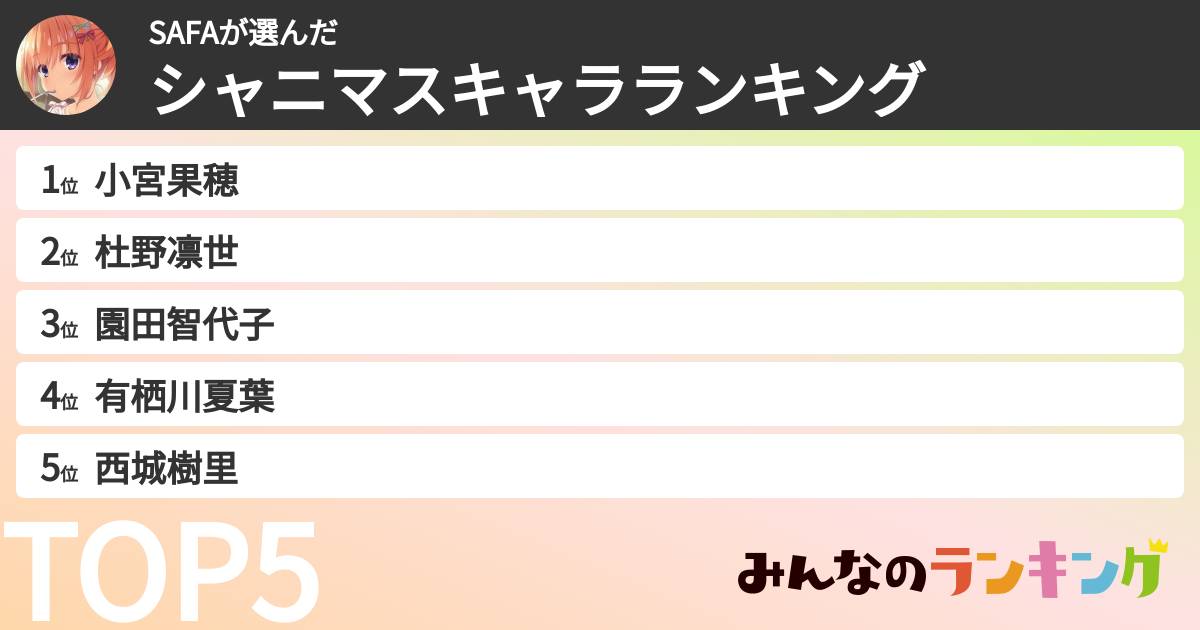 SAFAが選んだ
シャニマスキャラランキング

1位 小宮果穂
2位 杜野凛世
3位 園田智代子
4位 有栖川夏葉
5位 西城樹里

TOP5

みんなのランキング